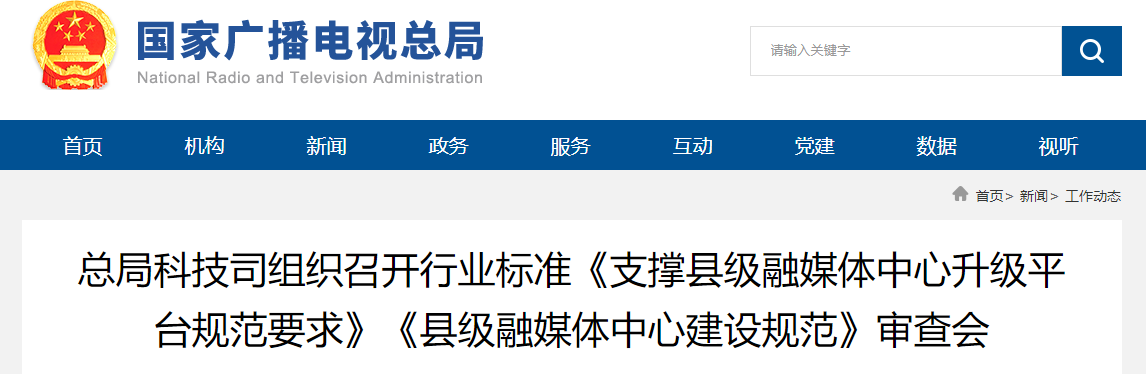 国家广播电视总局
National Radio and Television Administration

请输入关键字

首页 机构 新闻 政务 服务 互动 党建 数据 视听

首页> 新闻> 工作动态

总局科技司组织召开行业标准《支撑县级融媒体中心升级平台规范要求》《县级融媒体中心建设规范》审查会